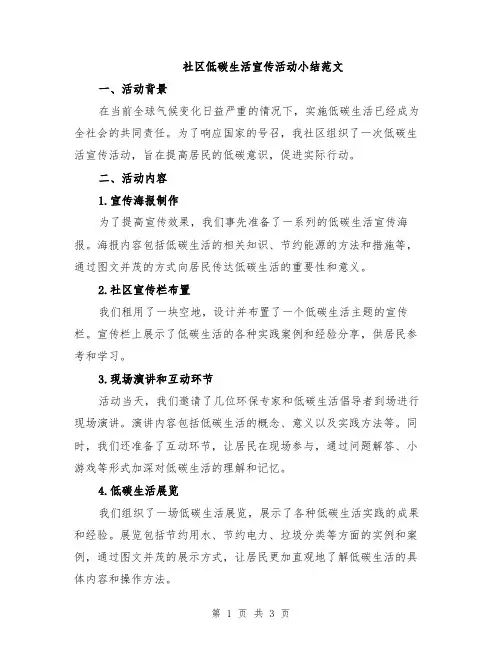 社区低碳生活宣传活动小结范文

一、活动背景

在当前全球气候变化日益严重的情况下，实施低碳生活已经成为全社会的共同责任。为了响应国家的号召，我社区组织了一次低碳生活宣传活动，旨在提高居民的低碳意识，促进实际行动。

二、活动内容

1.宣传海报制作

为了提高宣传效果，我们事先准备了一系列的低碳生活宣传海报。海报内容包括低碳生活的相关知识、节约能源的方法和措施等，通过图文并茂的方式向居民传达低碳生活的重要性和意义。

2.社区宣传栏布置

我们租用了一块空地，设计并布置了一个低碳生活主题的宣传栏。宣传栏上展示了低碳生活的各种实践案例和经验分享，供居民参考和学习。

3.现场演讲和互动环节

活动当天，我们邀请了几位环保专家和低碳生活倡导者到场进行现场演讲。演讲内容包括低碳生活的概念、意义以及实践方法等。同时，我们还准备了互动环节，让居民在现场参与，通过问题解答、小游戏等形式加深对低碳生活的理解和记忆。

4.低碳生活展览

我们组织了一场低碳生活展览，展示了各种低碳生活实践的成果和经验。展览包括节约用水、节约电力、垃圾分类等方面的实例和案例，通过图文并茂的展示方式，让居民更加直观地了解低碳生活的具体内容和操作方法。

第 1 页 共 3 页